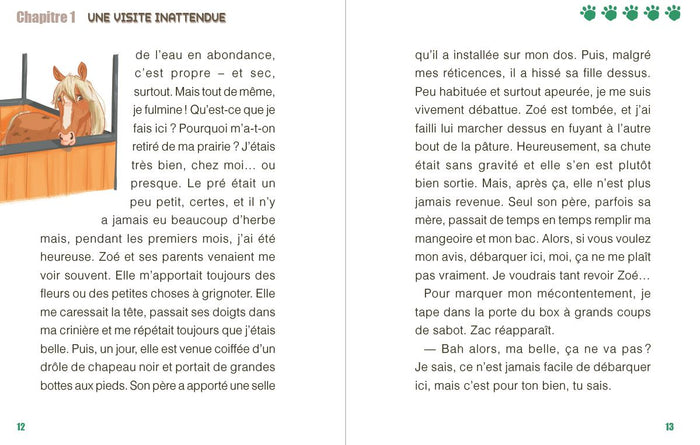 Chapitre 1 UNE VISITE INATTENDUE

de l'eau en abondance, c'est propre – et sec, surtout. Mais tout de même, je fulmine ! Qu'est-ce que je fais ici ? Pourquoi m'a-t-on retiré de ma prairie ? J'étais très bien, chez moi… ou presque. Le pré était un peu petit, certes, et il n'y a jamais eu beaucoup d'herbe mais, pendant les premiers mois, j'ai été heureuse. Zoé et ses parents venaient me voir souvent. Elle m'apportait toujours des fleurs ou des petites choses à grignoter. Elle me caressait la tête, passait ses doigts dans ma crinière et me répétait toujours que j'étais belle. Puis, un jour, elle est venue coiffée d'un drôle de chapeau noir et portait de grandes bottes aux pieds. Son père a apporté une selle

12

qu'il a installée sur mon dos. Puis, malgré mes réticences, il a hissé sa fille dessus. Peu habituée et surtout apeurée, je me suis vivement débattue. Zoé est tombée, et j'ai failli lui marcher dessus en fuyant à l'autre bout de la pâture. Heureusement, sa chute était sans gravité et elle s'en est plutôt bien sortie. Mais, après ça, elle n'est plus jamais revenue. Seul son père, parfois sa mère, passait de temps en temps remplir ma mangeoire et mon bac. Alors, si vous voulez mon avis, débarquer ici, moi, ça ne me plaît pas vraiment. Je voudrais tant revoir Zoé…

Pour marquer mon mécontentement, je tape dans la porte du box à grands coups de sabot. Zac réapparaît.

— Bah alors, ma belle, ça ne va pas ? Je sais, ce n'est jamais facile de débarquer ici, mais c'est pour ton bien, tu sais.

13